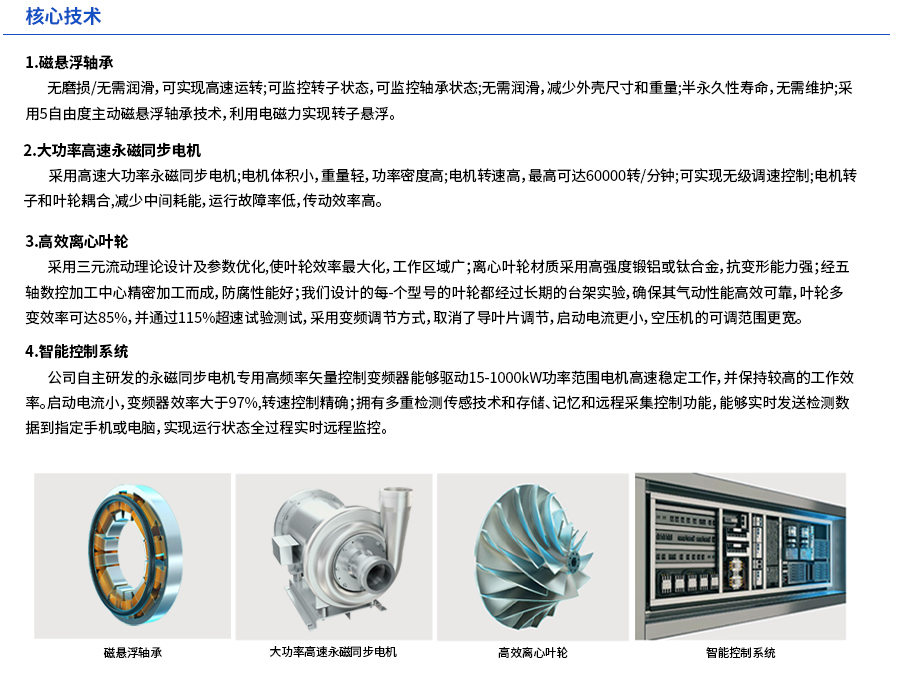 核心技术

1.磁悬浮轴承

无磨损/无需润滑，可实现高速运转;可监控转子状态，可监控轴承状态;无需润滑，减少外壳尺寸和重量;半永久性寿命，无需维护;采用5自由度主动磁悬浮轴承技术，利用电磁力实现转子悬浮。

2.大功率高速永磁同步电机

采用高速大功率永磁同步电机;电机体积小，重量轻，功率密度高;电机转速高，最高可达60000转/分钟;可实现无级调速控制;电机转子和叶轮耦合,减少中间耗能，运行故障率低，传动效率高。

3.高效离心叶轮

采用三元流动理论设计及参数优化,使叶轮效率最大化，工作区域广;离心叶轮材质采用高强度锻铝或钛合金，抗变形能力强;经五轴数控加工中心精密加工而成，防腐性能好;我们设计的每-个型号的叶轮都经过长期的台架实验，确保其气动性能高效可靠，叶轮多变效率可达85%，并通过115%超速试验测试，采用变频调节方式，取消了导叶片调节，启动电流更小，空压机的可调范围更宽。

4.智能控制系统

公司自主研发的永磁同步电机专用高频率矢量控制变频器能够驱动15-1000kW功率范围电机高速稳定工作，并保持较高的工作效率。启动电流小，变频器效率大于97%，转速控制精确;拥有多重检测传感技术和存储、记忆和远程采集控制功能，能够实时发送检测数据到指定手机或电脑，实现运行状态全过程实时远程监控。

磁悬浮轴承

大功率高速永磁同步电机

高效离心叶轮

智能控制系统